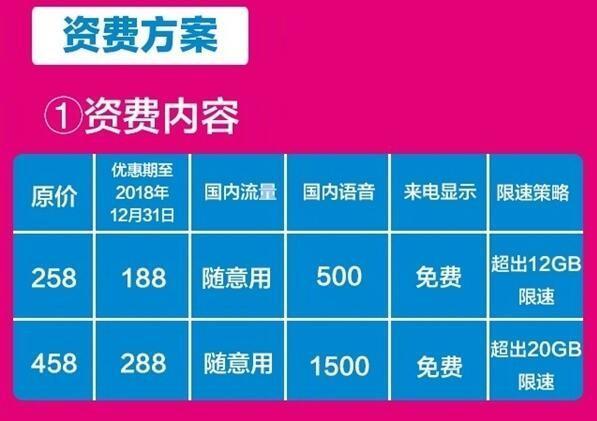 资费方案

①资费内容

| 原价 | 优惠期至2018年12月31日 | 国内流量 | 国内语音 | 来电显示 | 限速策略 |
|---|---|---|---|---|---|
| 258 | 188 | 随意用 | 500 | 免费 | 超出12GB限速 |
| 458 | 288 | 随意用 | 1500 | 免费 | 超出20GB限速 |